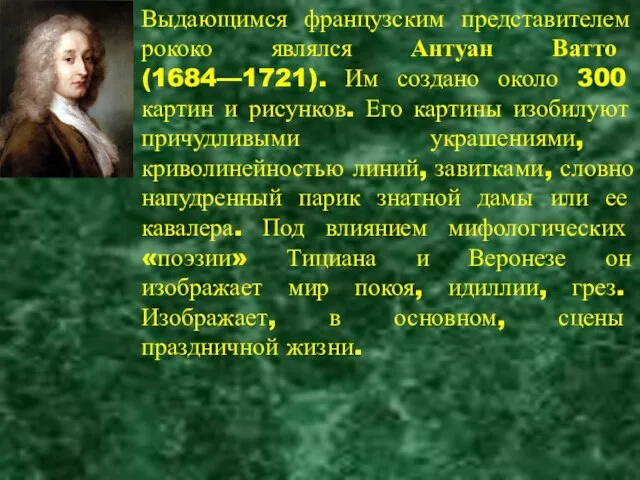 Выдающимся французским представителем рококо являлся Антуан Ватто (1684—1721). Им создано около 300 картин и рисунков. Его картины изобилуют причудливыми украшениями, криволинейностью линий, завитками, словно напудренный парик знатной дамы или ее кавалера. Под влиянием мифологических «поэзии» Тициана и Веронезе он изображает мир покоя, идиллии, грез. Изображает, в основном, сцены праздничной жизни.